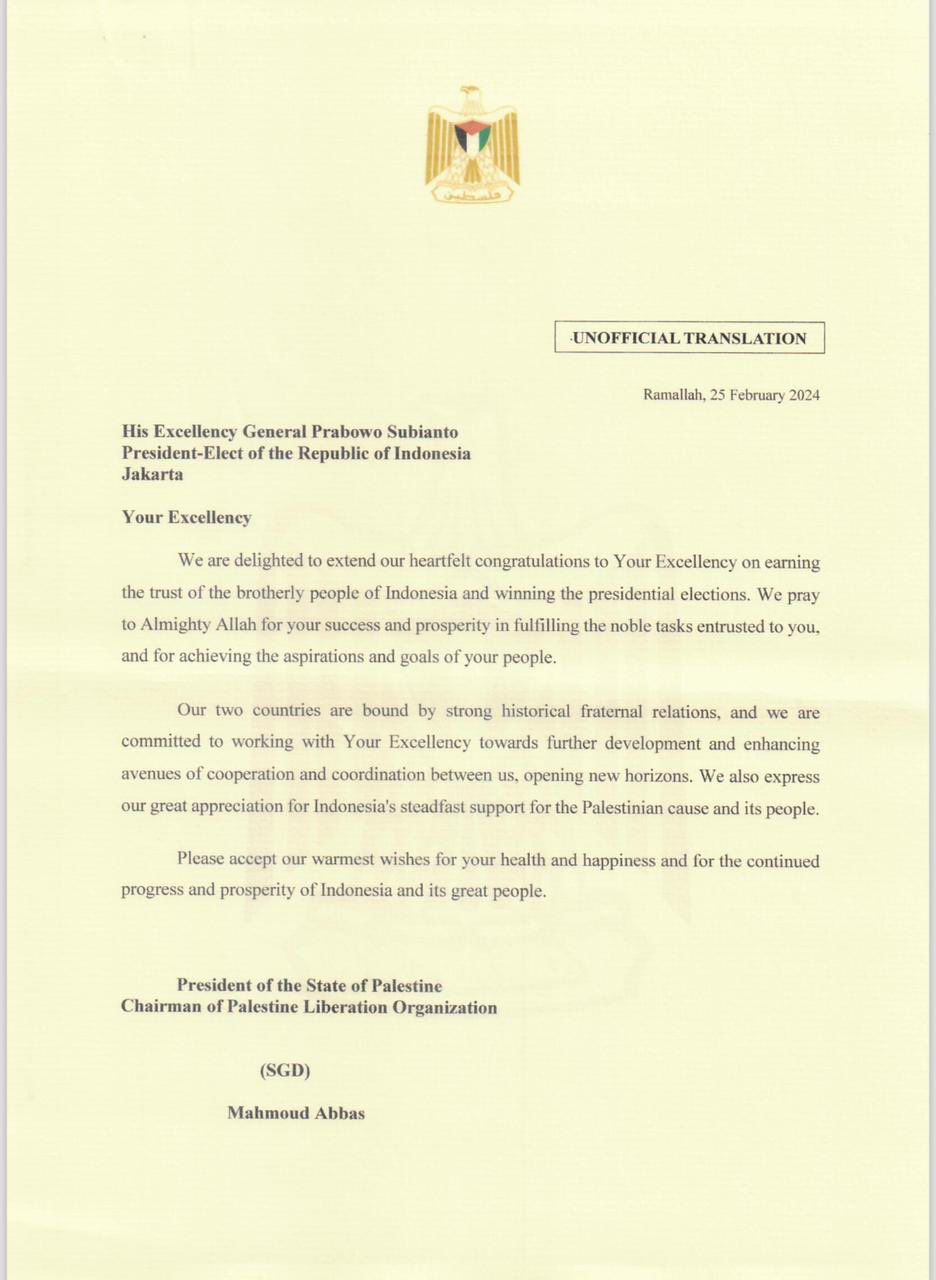 UNOFFICIAL TRANSLATION

Ramallah, 25 February 2024

His Excellency General Prabowo Subianto
President-Elect of the Republic of Indonesia
Jakarta

Your Excellency

We are delighted to extend our heartfelt congratulations to Your Excellency on earning the trust of the brotherly people of Indonesia and winning the presidential elections. We pray to Almighty Allah for your success and prosperity in fulfilling the noble tasks entrusted to you, and for achieving the aspirations and goals of your people.

Our two countries are bound by strong historical fraternal relations, and we are committed to working with Your Excellency towards further development and enhancing avenues of cooperation and coordination between us, opening new horizons. We also express our great appreciation for Indonesia's steadfast support for the Palestinian cause and its people.

Please accept our warmest wishes for your health and happiness and for the continued progress and prosperity of Indonesia and its great people.

President of the State of Palestine
Chairman of Palestine Liberation Organization

(SGD)

Mahmoud Abbas